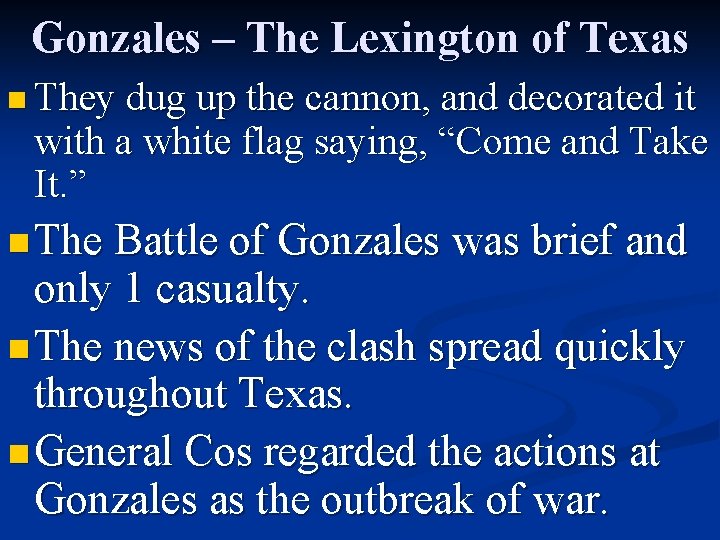 Gonzales – The Lexington of Texas

They dug up the cannon, and decorated it with a white flag saying, “Come and Take It.”

The Battle of Gonzales was brief and only 1 casualty.

The news of the clash spread quickly throughout Texas.

General Cos regarded the actions at Gonzales as the outbreak of war.